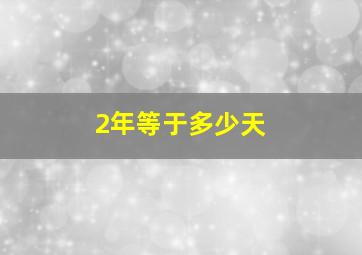 2年等于多少天